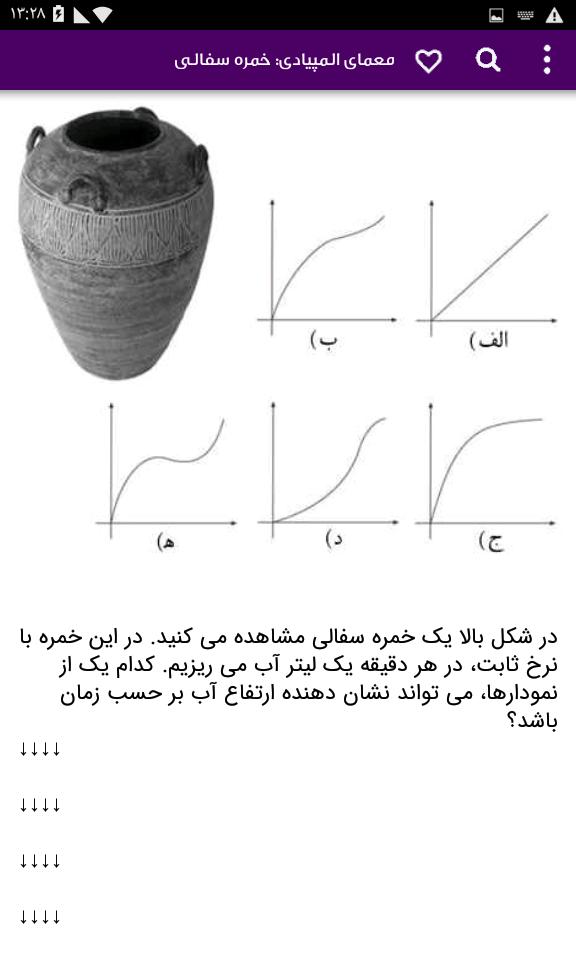 ۱۳:۲۸

معمای المپیادی: خمره سفالی

الف)

ب)

ج)

د)

ه)

در شکل بالا یک خمره سفالی مشاهده می کنید. در این خمره با نرخ ثابت، در هر دقیقه یک لیتر آب می ریزیم. کدام یک از نمودارها، می تواند نشان دهنده ارتفاع آب بر حسب زمان باشد؟

↓↓↓↓

↓↓↓↓

↓↓↓↓

↓↓↓↓